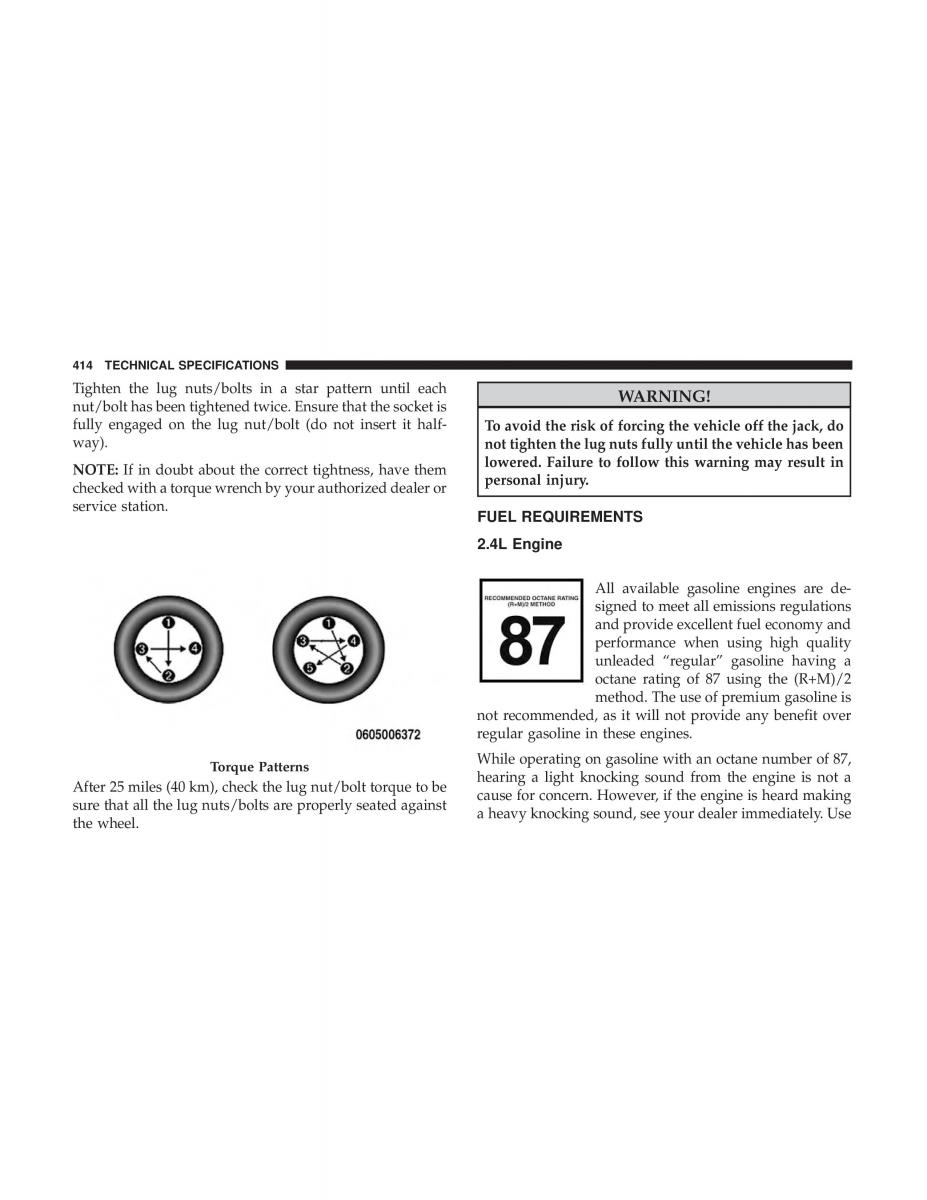 414 TECHNICAL SPECIFICATIONS

Tighten the lug nuts/bolts in a star pattern until each nut/bolt has been tightened twice. Ensure that the socket is fully engaged on the lug nut/bolt (do not insert it halfway).

NOTE: If in doubt about the correct tightness, have them checked with a torque wrench by your authorized dealer or service station.

1 3 4 2

1 3 4 5 2

0605006372

Torque Patterns

After 25 miles (40 km), check the lug nut/bolt torque to be sure that all the lug nuts/bolts are properly seated against the wheel.

WARNING!

To avoid the risk of forcing the vehicle off the jack, do not tighten the lug nuts fully until the vehicle has been lowered. Failure to follow this warning may result in personal injury.

FUEL REQUIREMENTS

2.4L Engine

RECOMMENDED OCTANE RATING (R+M)/2 METHOD

87

All available gasoline engines are designed to meet all emissions regulations and provide excellent fuel economy and performance when using high quality unleaded “regular” gasoline having a octane rating of 87 using the (R+M)/2 method. The use of premium gasoline is not recommended, as it will not provide any benefit over regular gasoline in these engines.

While operating on gasoline with an octane number of 87, hearing a light knocking sound from the engine is not a cause for concern. However, if the engine is heard making a heavy knocking sound, see your dealer immediately. Use